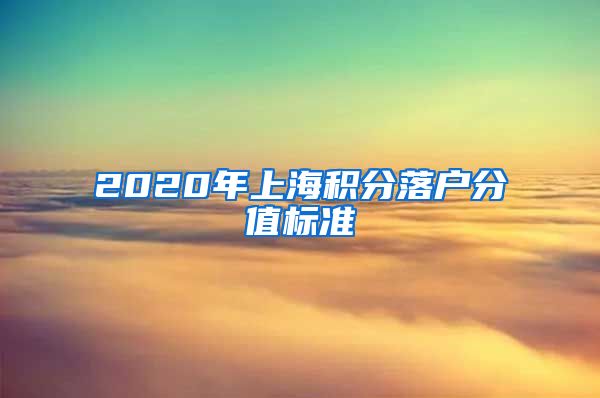 2020年上海积分落户分值标准